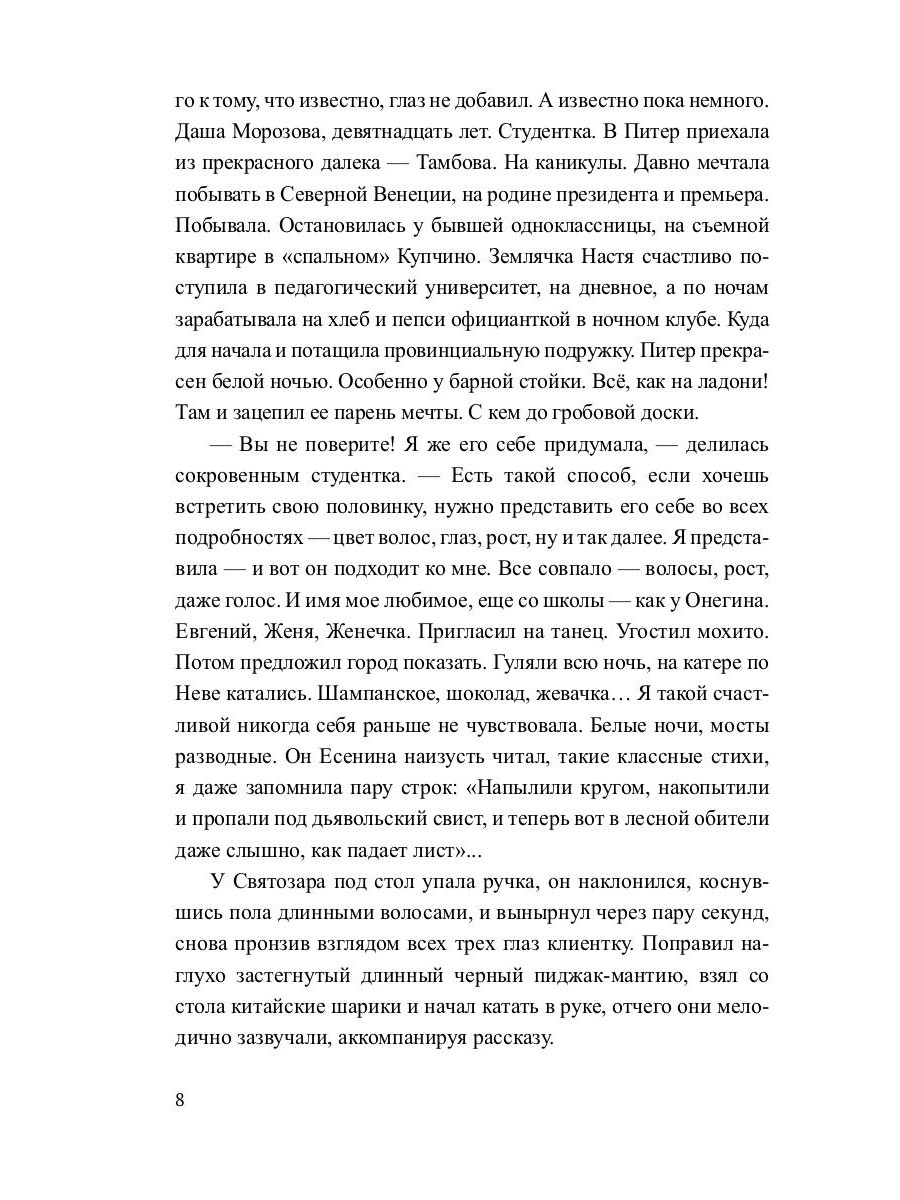 го к тому, что известно, глаз не добавил. А известно пока немного. Даша Морозова, девятнадцать лет. Студентка. В Питер приехала из прекрасного далека — Тамбова. На каникулы. Давно мечтала побывать в Северной Венеции, на родине президента и премьера. Побывала. Остановилась у бывшей одноклассницы, на съемной квартире в «спальном» Купчино. Землячка Настя счастливо поступила в педагогический университет, на дневное, а по ночам зарабатывала на хлеб и пепси официанткой в ночном клубе. Куда для начала и потащила провинциальную подружку. Питер прекрасен белой ночью. Особенно у барной стойки. Всё, как на ладони! Там и зацепил ее парень мечты. С кем до гробовой доски.

— Вы не поверите! Я же его себе придумала, — делилась сокровенным студентка. — Есть такой способ, если хочешь встретить свою половинку, нужно представить его себе во всех подробностях — цвет волос, глаз, рост, ну и так далее. Я представила — и вот он подходит ко мне. Все совпало — волосы, рост, даже голос. И имя мое любимое, еще со школы — как у Онегина. Евгений, Женя, Женечка. Пригласил на танец. Угостил мохито. Потом предложил город показать. Гуляли всю ночь, на катере по Неве катались. Шампанское, шоколад, жевачка… Я такой счастливой никогда себя раньше не чувствовала. Белые ночи, мосты разводные. Он Есенина наизусть читал, такие классные стихи, я даже запомнила пару строк: «Напылили кругом, накопытили и пропали под дьявольский свист, и теперь вот в лесной обители даже слышно, как падает лист»...

У Святозара под стол упала ручка, он наклонился, коснувшись пола длинными волосами, и вынырнул через пару секунд, снова пронзив взглядом всех трех глаз клиентку. Поправил наглухо застегнутый длинный черный пиджак-мантию, взял со стола китайские шарики и начал катать в руке, отчего они мелодично зазвучали, аккомпанируя рассказу.

8